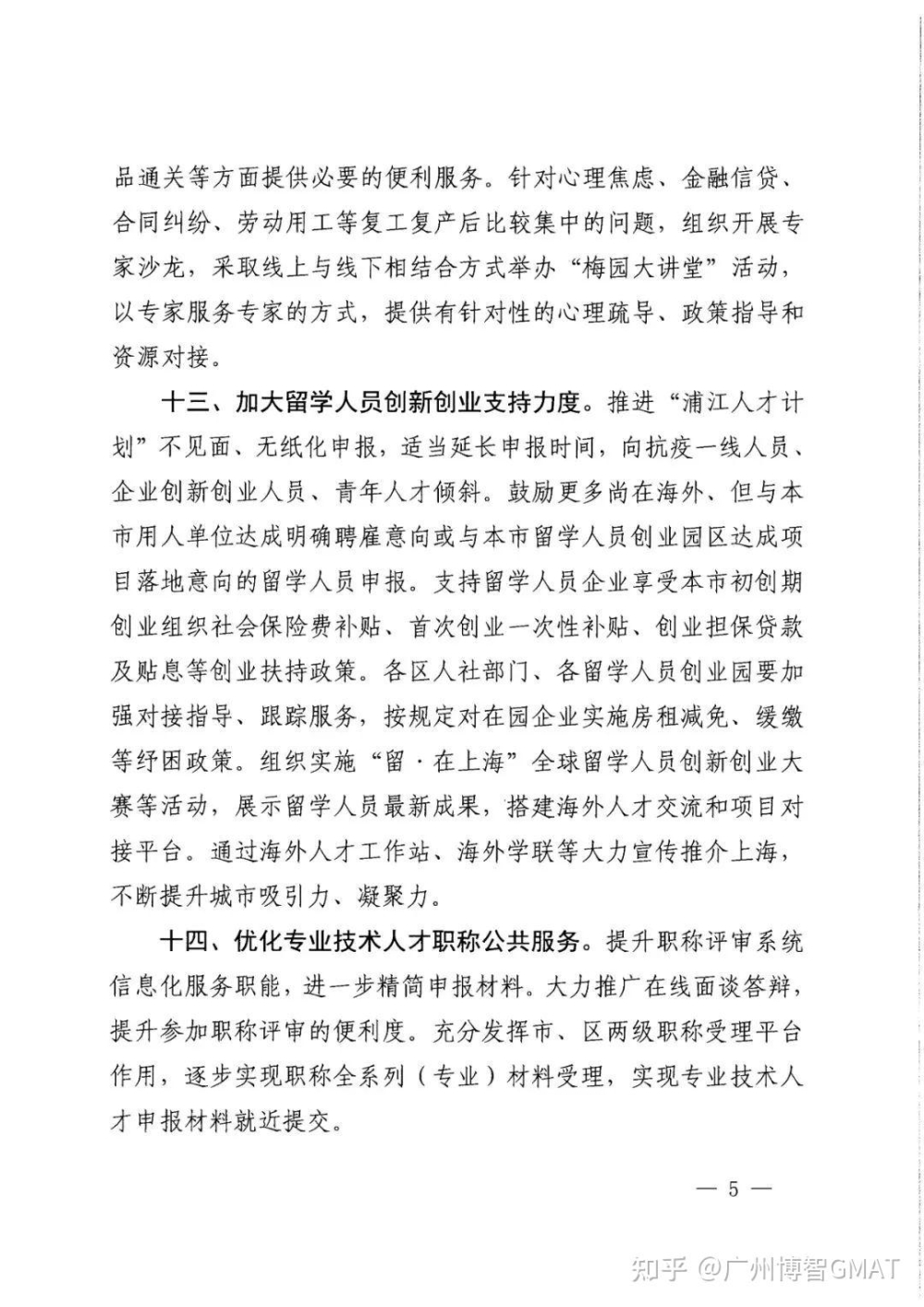 品通关等方面提供必要的便利服务。针对心理焦虑、金融信贷、合同纠纷、劳动用工等复工复产后比较集中的问题，组织开展专家沙龙，采取线上与线下相结合方式举办“梅园大讲堂”活动，以专家服务专家的方式，提供有针对性的心理疏导、政策指导和资源对接。

十三、加大留学人员创新创业支持力度。推进“浦江人才计划”不见面、无纸化申报，适当延长申报时间，向抗疫一线人员、企业创新创业人员、青年人才倾斜。鼓励更多尚在海外、但与本市用人单位达成明确聘雇意向或与本市留学人员创业园区达成项目落地意向的留学人员申报。支持留学人员企业享受本市初创期创业组织社会保险费补贴、首次创业一次性补贴、创业担保贷款及贴息等创业扶持政策。各区人社部门、各留学人员创业园要加强对接指导、跟踪服务，按规定对在园企业实施房租减免、缓缴等纾困政策。组织实施“留·在上海”全球留学人员创新创业大赛等活动，展示留学人员最新成果，搭建海外人才交流和项目对接平台。通过海外人才工作站、海外学联等大力宣传推介上海，不断提升城市吸引力、凝聚力。

十四、优化专业技术人才职称公共服务。提升职称评审系统信息化服务职能，进一步精简申报材料。大力推广在线面谈答辩，提升参加职称评审的便利度。充分发挥市、区两级职称受理平台作用，逐步实现职称全系列（专业）材料受理，实现专业技术人才申报材料就近提交。

— 5 —

知乎 @广州博智GMAT